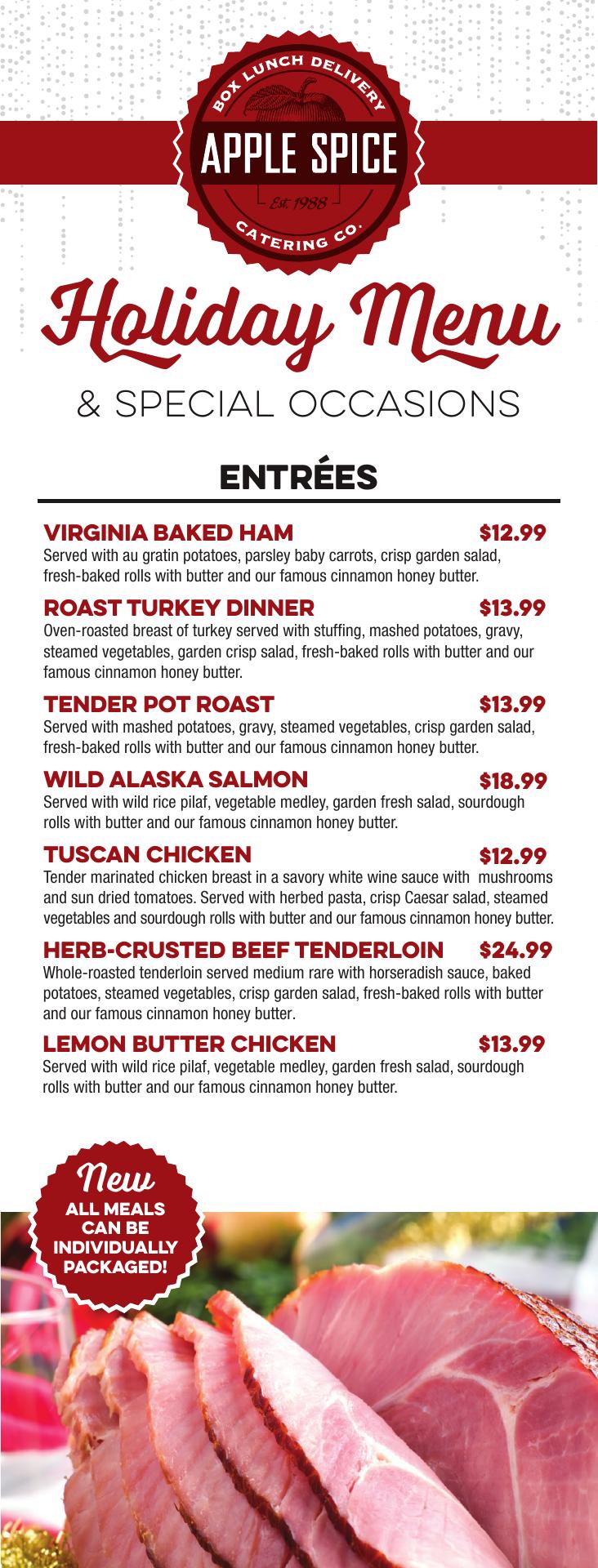 BOX LUNCH DELIVERY
APPLE SPICE
Est. 1988
CATERING CO.

Holiday Menu
& SPECIAL OCCASIONS

ENTRÉES

VIRGINIA BAKED HAM $12.99
Served with au gratin potatoes, parsley baby carrots, crisp garden salad, fresh-baked rolls with butter and our famous cinnamon honey butter.

ROAST TURKEY DINNER $13.99
Oven-roasted breast of turkey served with stuffing, mashed potatoes, gravy, steamed vegetables, garden crisp salad, fresh-baked rolls with butter and our famous cinnamon honey butter.

TENDER POT ROAST $13.99
Served with mashed potatoes, gravy, steamed vegetables, crisp garden salad, fresh-baked rolls with butter and our famous cinnamon honey butter.

WILD ALASKA SALMON $18.99
Served with wild rice pilaf, vegetable medley, garden fresh salad, sourdough rolls with butter and our famous cinnamon honey butter.

TUSCAN CHICKEN $12.99
Tender marinated chicken breast in a savory white wine sauce with mushrooms and sun dried tomatoes. Served with herbed pasta, crisp Caesar salad, steamed vegetables and sourdough rolls with butter and our famous cinnamon honey butter.

HERB-CRUSTED BEEF TENDERLOIN $24.99
Whole-roasted tenderloin served medium rare with horseradish sauce, baked potatoes, steamed vegetables, crisp garden salad, fresh-baked rolls with butter and our famous cinnamon honey butter.

LEMON BUTTER CHICKEN $13.99
Served with wild rice pilaf, vegetable medley, garden fresh salad, sourdough rolls with butter and our famous cinnamon honey butter.

New
ALL MEALS CAN BE INDIVIDUALLY PACKAGED!